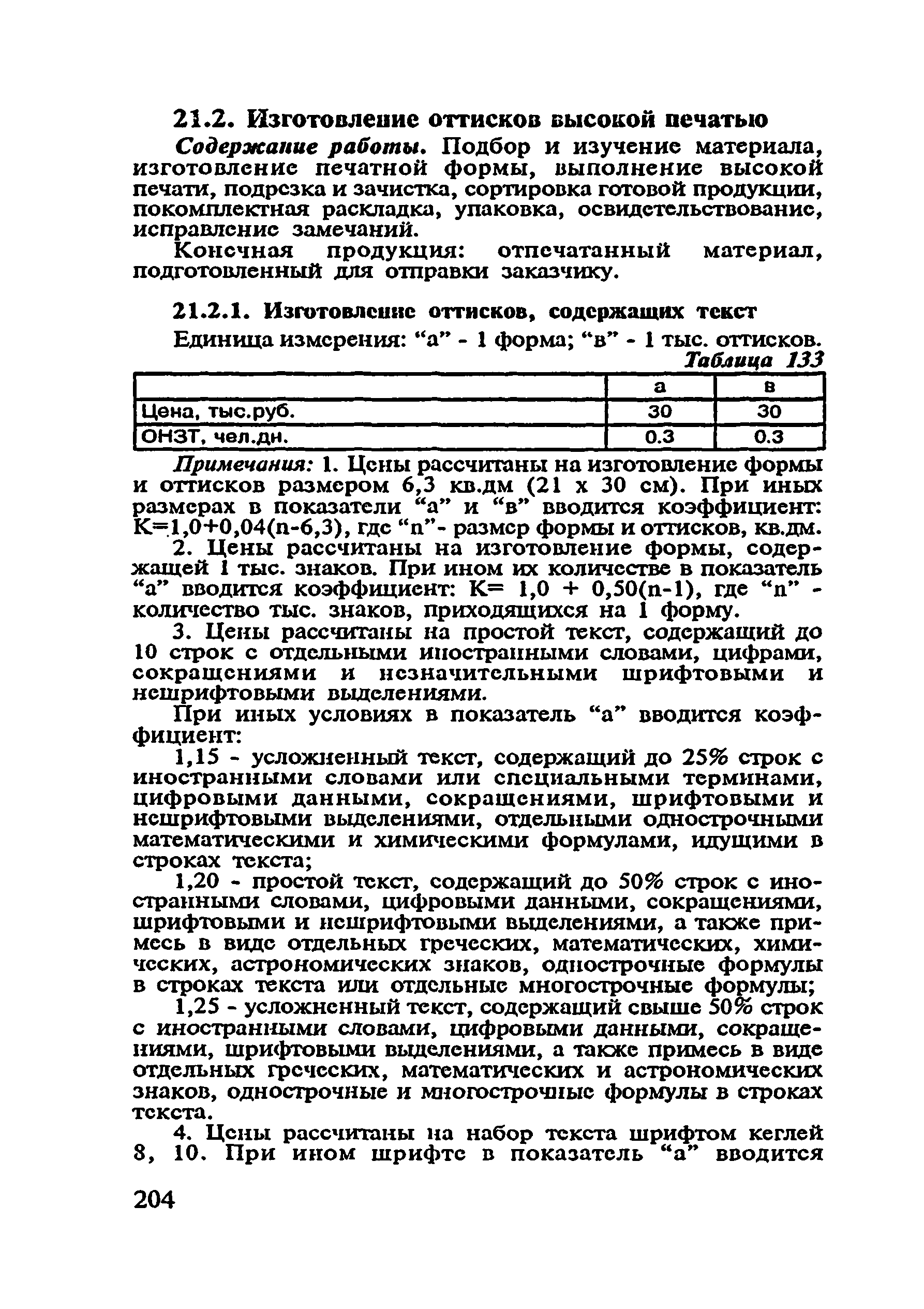 21.2. Изготовление оттисков высокой печатью

Содержание работы. Подбор и изучение материала, изготовление печатной формы, выполнение высокой печати, подрезка и зачистка, сортировка готовой продукции, покомплектная раскладка, упаковка, освидетельствование, исправление замечаний.

Конечная продукция: отпечатанный материал, подготовленный для отправки заказчику.

21.2.1. Изготовление оттисков, содержащих текст

Единица измерения: “а” - 1 форма; “в” - 1 тыс. оттисков.

Таблица 133

| | а | в |
|---|---|---|
| Цена, тыс.руб. | 30 | 30 |
| ОНЗТ, чел.дн. | 0.3 | 0.3 |

Примечания: 1. Цены рассчитаны на изготовление формы и оттисков размером 6,3 кв.дм (21 х 30 см). При иных размерах в показатели “а” и “в” вводится коэффициент: К=1,0+0,04(n-6,3), где “n”- размер формы и оттисков, кв.дм.

2. Цены рассчитаны на изготовление формы, содержащей 1 тыс. знаков. При ином их количестве в показатель “а” вводится коэффициент: К= 1,0 + 0,50(n-1), где “n” - количество тыс. знаков, приходящихся на 1 форму.

3. Цены рассчитаны на простой текст, содержащий до 10 строк с отдельными иностранными словами, цифрами, сокращениями и незначительными шрифтовыми и нешрифтовыми выделениями.

При иных условиях в показатель “а” вводится коэффициент:

1,15 - усложненный текст, содержащий до 25% строк с иностранными словами или специальными терминами, цифровыми данными, сокращениями, шрифтовыми и нешрифтовыми выделениями, отдельными однострочными математическими и химическими формулами, идущими в строках текста;

1,20 - простой текст, содержащий до 50% строк с иностранными словами, цифровыми данными, сокращениями, шрифтовыми и нешрифтовыми выделениями, а также примесь в виде отдельных греческих, математических, химических, астрономических знаков, однострочные формулы в строках текста или отдельные многострочные формулы;

1,25 - усложненный текст, содержащий свыше 50% строк с иностранными словами, цифровыми данными, сокращениями, шрифтовыми выделениями, а также примесь в виде отдельных греческих, математических и астрономических знаков, однострочные и многострочные формулы в строках текста.

4. Цены рассчитаны на набор текста шрифтом кеглей 8, 10. При ином шрифте в показатель “а” вводится

204